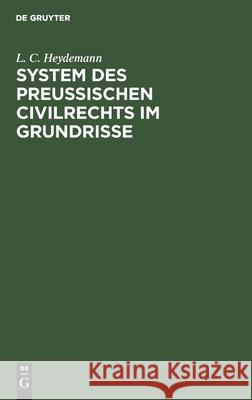 DE GRUYTER

L. C. Heydemann

SYSTEM DES PREUSSISCHEN CIVILRECHTS IM GRUNDRISSE

DE G

Kraina Książek